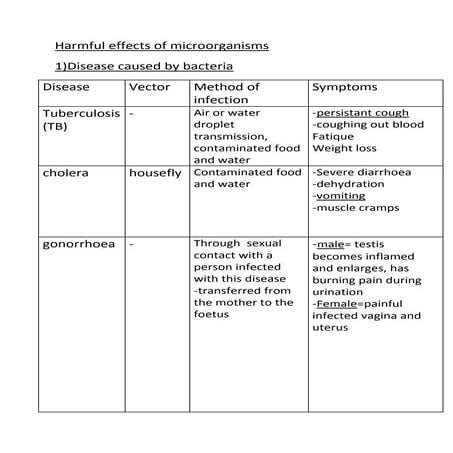 Harmful effects of microorganisms

1)Disease caused by bacteria

| Disease | Vector | Method of infection | Symptoms |
|---|---|---|---|
| Tuberculosis (TB) | - | Air or water droplet transmission, contaminated food and water | -persistant cough -coughing out blood Fatique Weight loss |
| cholera | housefly | Contaminated food and water | -Severe diarrhoea -dehydration -vomiting -muscle cramps |
| gonorrhoea | - | Through sexual contact with a person infected with this disease -transferred from the mother to the foetus | -male= testis becomes inflamed and enlarges, has burning pain during urination -Female=painful infected vagina and uterus |